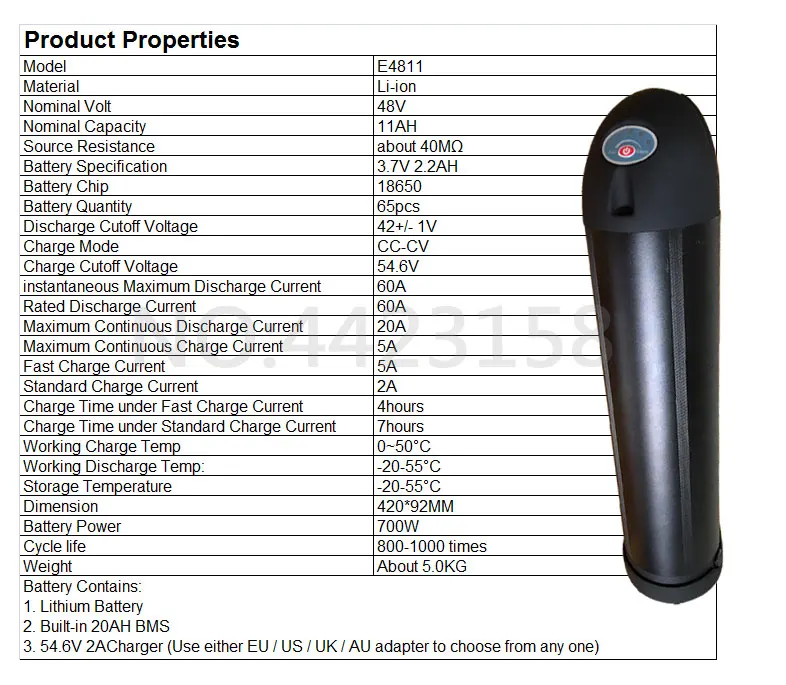 Product Properties

| Model | E4811 |
|---|---|
| Material | Li-ion |
| Nominal Volt | 48V |
| Nominal Capacity | 11AH |
| Source Resistance | about 40MΩ |
| Battery Specification | 3.7V 2.2AH |
| Battery Chip | 18650 |
| Battery Quantity | 65pcs |
| Discharge Cutoff Voltage | 42+/- 1V |
| Charge Mode | CC-CV |
| Charge Cutoff Voltage | 54.6V |
| instantaneous Maximum Discharge Current | 60A |
| Rated Discharge Current | 60A |
| Maximum Continuous Discharge Current | 20A |
| Maximum Continuous Charge Current | 5A |
| Fast Charge Current | 5A |
| Standard Charge Current | 2A |
| Charge Time under Fast Charge Current | 4hours |
| Charge Time under Standard Charge Current | 7hours |
| Working Charge Temp | 0~50°C |
| Working Discharge Temp: | -20-55°C |
| Storage Temperature | -20-55°C |
| Dimension | 420*92MM |
| Battery Power | 700W |
| Cycle life | 800-1000 times |
| Weight | About 5.0KG |

Battery Contains:
1. Lithium Battery
2. Built-in 20AH BMS
3. 54.6V 2ACharger (Use either EU / US / UK / AU adapter to choose from any one)

NO.4423158